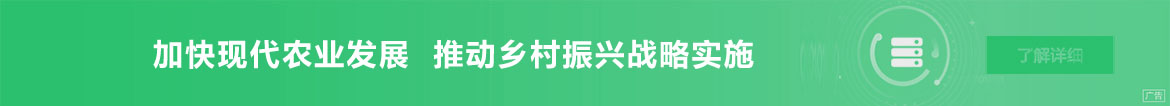 加快现代农业发展 推动乡村振兴战略实施

了解详细

广告